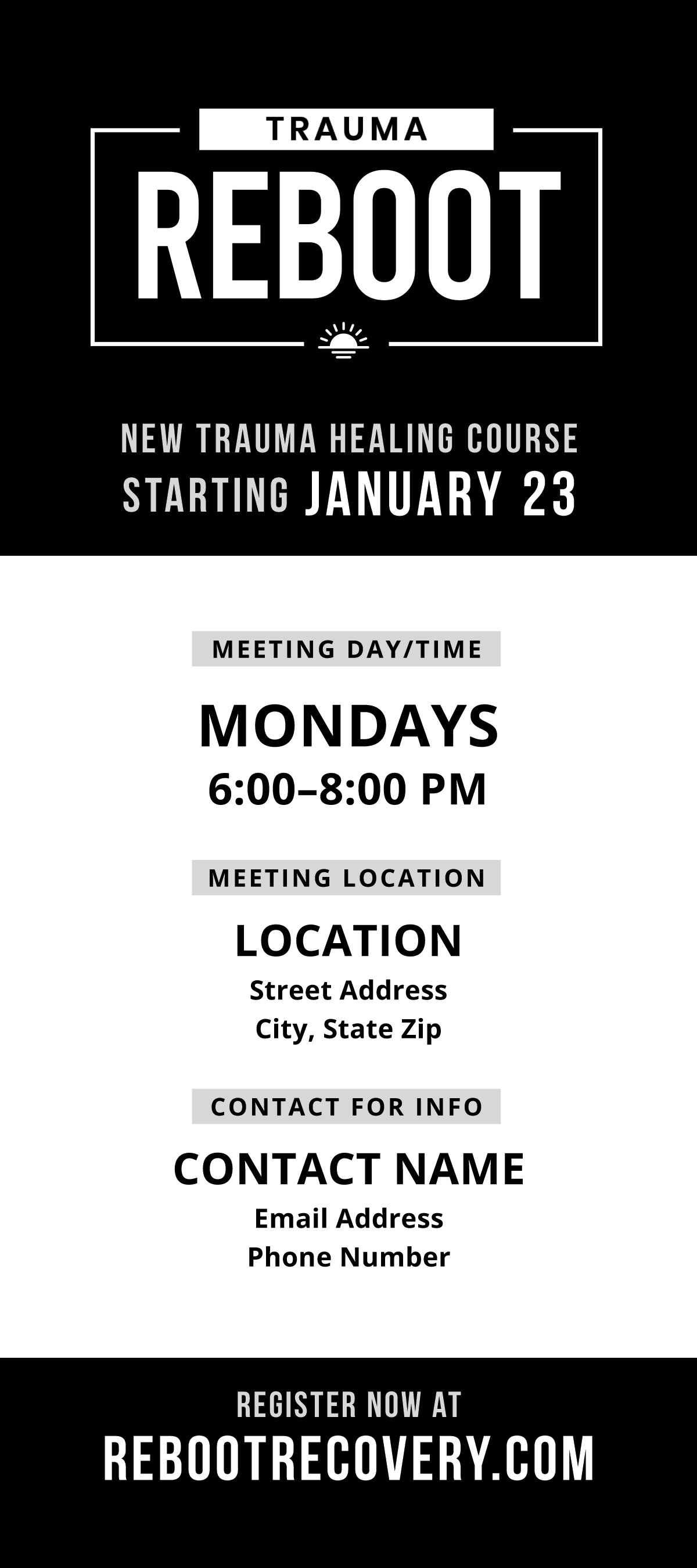 TRAUMA
REBOOT

NEW TRAUMA HEALING COURSE
STARTING JANUARY 23

MEETING DAY/TIME

MONDAYS
6:00–8:00 PM

MEETING LOCATION

LOCATION
Street Address
City, State Zip

CONTACT FOR INFO

CONTACT NAME
Email Address
Phone Number

REGISTER NOW AT
REBOOTRECOVERY.COM